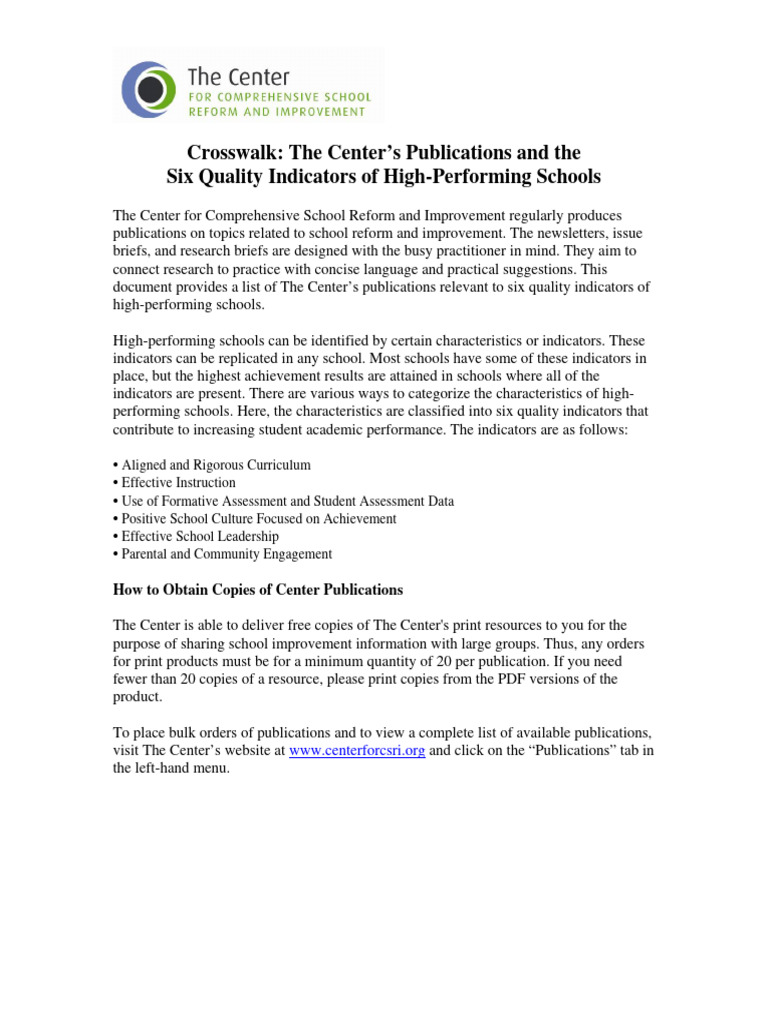 The Center
FOR COMPREHENSIVE SCHOOL
REFORM AND IMPROVEMENT

Crosswalk: The Center's Publications and the Six Quality Indicators of High-Performing Schools

The Center for Comprehensive School Reform and Improvement regularly produces publications on topics related to school reform and improvement. The newsletters, issue briefs, and research briefs are designed with the busy practitioner in mind. They aim to connect research to practice with concise language and practical suggestions. This document provides a list of The Center's publications relevant to six quality indicators of high-performing schools.

High-performing schools can be identified by certain characteristics or indicators. These indicators can be replicated in any school. Most schools have some of these indicators in place, but the highest achievement results are attained in schools where all of the indicators are present. There are various ways to categorize the characteristics of high-performing schools. Here, the characteristics are classified into six quality indicators that contribute to increasing student academic performance. The indicators are as follows:

• Aligned and Rigorous Curriculum
• Effective Instruction
• Use of Formative Assessment and Student Assessment Data
• Positive School Culture Focused on Achievement
• Effective School Leadership
• Parental and Community Engagement

How to Obtain Copies of Center Publications

The Center is able to deliver free copies of The Center's print resources to you for the purpose of sharing school improvement information with large groups. Thus, any orders for print products must be for a minimum quantity of 20 per publication. If you need fewer than 20 copies of a resource, please print copies from the PDF versions of the product.

To place bulk orders of publications and to view a complete list of available publications, visit The Center's website at www.centerforcsri.org and click on the "Publications" tab in the left-hand menu.